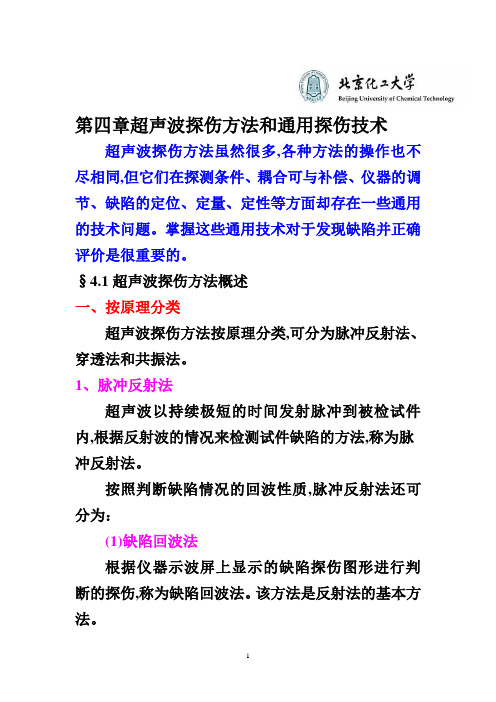 北京化工大学
Beijing University of Chemical Technology

第四章超声波探伤方法和通用探伤技术

超声波探伤方法虽然很多,各种方法的操作也不尽相同,但它们在探测条件、耦合可与补偿、仪器的调节、缺陷的定位、定量、定性等方面却存在一些通用的技术问题。掌握这些通用技术对于发现缺陷并正确评价是很重要的。

§4.1 超声波探伤方法概述

一、按原理分类

超声波探伤方法按原理分类,可分为脉冲反射法、穿透法和共振法。

1、脉冲反射法

超声波以持续极短的时间发射脉冲到被检试件内,根据反射波的情况来检测试件缺陷的方法,称为脉冲反射法。

按照判断缺陷情况的回波性质,脉冲反射法还可分为:

(1)缺陷回波法

根据仪器示波屏上显示的缺陷探伤图形进行判断的探伤,称为缺陷回波法。该方法是反射法的基本方法。

1